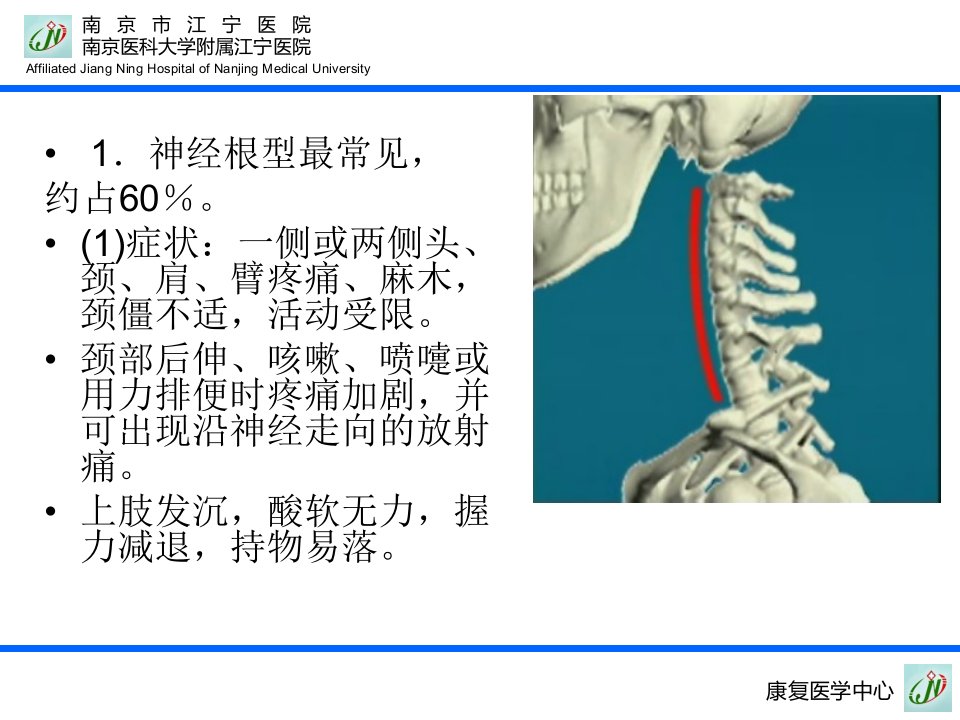 南京市江宁医院
南京医科大学附属江宁医院
Affiliated Jiang Ning Hospital of Nanjing Medical University

• 1．神经根型最常见，约占60％。
• (1)症状：一侧或两侧头、颈、肩、臂疼痛、麻木，颈僵不适，活动受限。
• 颈部后伸、咳嗽、喷嚏或用力排便时疼痛加剧，并可出现沿神经走向的放射痛。
• 上肢发沉，酸软无力，握力减退，持物易落。

康复医学中心